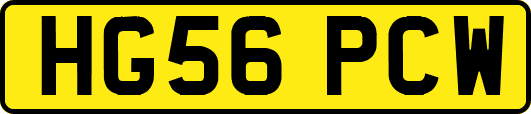 HG56 PCW